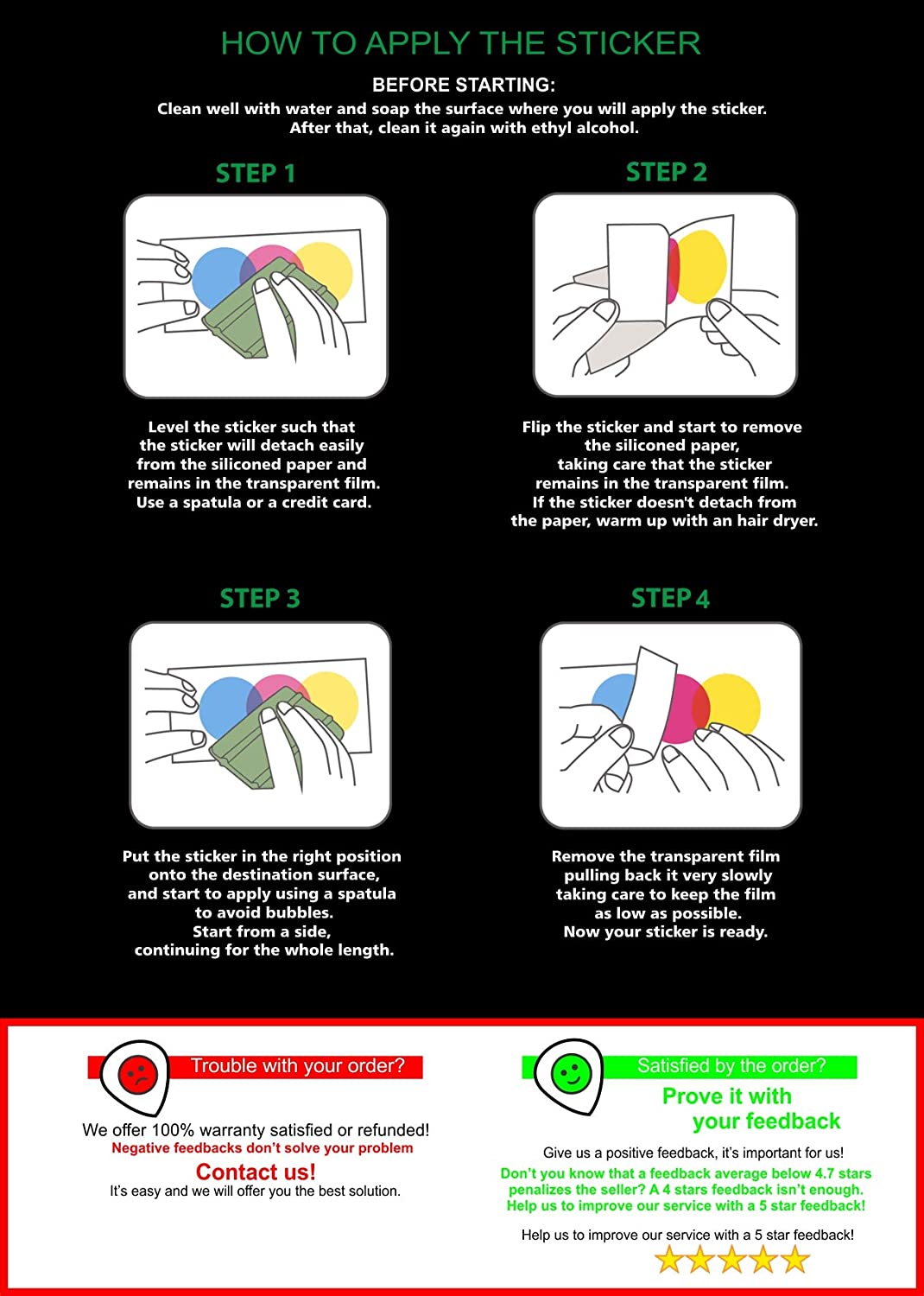 HOW TO APPLY THE STICKER

BEFORE STARTING:
Clean well with water and soap the surface where you will apply the sticker. After that, clean it again with ethyl alcohol.

STEP 1

Level the sticker such that the sticker will detach easily from the siliconed paper and remains in the transparent film. Use a spatula or a credit card.

STEP 2

Flip the sticker and start to remove the siliconed paper, taking care that the sticker remains in the transparent film. If the sticker doesn't detach from the paper, warm up with an hair dryer.

STEP 3

Put the sticker in the right position onto the destination surface, and start to apply using a spatula to avoid bubbles. Start from a side, continuing for the whole length.

STEP 4

Remove the transparent film pulling back it very slowly taking care to keep the film as low as possible. Now your sticker is ready.

Trouble with your order?

We offer 100% warranty satisfied or refunded!
Negative feedbacks don't solve your problem
Contact us!
It's easy and we will offer you the best solution.

Satisfied by the order?

Prove it with your feedback

Give us a positive feedback, it's important for us!
Don't you know that a feedback average below 4.7 stars penalizes the seller? A 4 stars feedback isn't enough. Help us to improve our service with a 5 star feedback!

Help us to improve our service with a 5 star feedback!